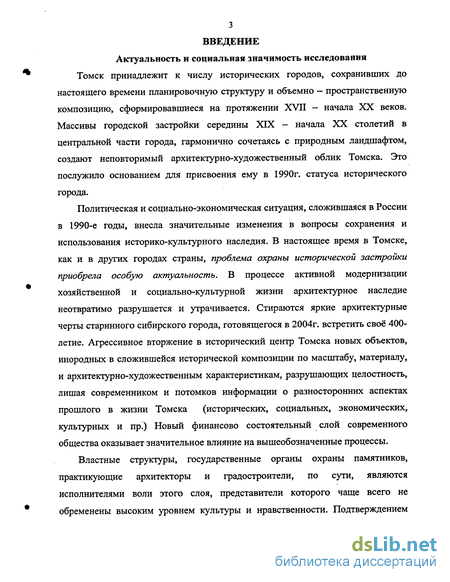 3

ВВЕДЕНИЕ

Актуальность и социальная значимость исследования

Томск принадлежит к числу исторических городов, сохранивших до настоящего времени планировочную структуру и объемно – пространственную композицию, сформировавшиеся на протяжении XVII – начала XX веков. Массивы городской застройки середины XIX – начала XX столетий в центральной части города, гармонично сочетаясь с природным ландшафтом, создают неповторимый архитектурно-художественный облик Томска. Это послужило основанием для присвоения ему в 1990г. статуса исторического города.

Политическая и социально-экономическая ситуация, сложившаяся в России в 1990-е годы, внесла значительные изменения в вопросы сохранения и использования историко-культурного наследия. В настоящее время в Томске, как и в других городах страны, проблема охраны исторической застройки приобрела особую актуальность. В процессе активной модернизации хозяйственной и социально-культурной жизни архитектурное наследие неотвратимо разрушается и утрачивается. Стираются яркие архитектурные черты старинного сибирского города, готовящегося в 2004г. встретить своё 400-летие. Агрессивное вторжение в исторический центр Томска новых объектов, инородных в сложившейся исторической композиции по масштабу, материалу, и архитектурно-художественным характеристикам, разрушающих целостность, лишая современником и потомков информации о разносторонних аспектах прошлого в жизни Томска (исторических, социальных, экономических, культурных и пр.) Новый финансово состоятельный слой современного общества оказывает значительное влияние на вышеобозначенные процессы.

Властные структуры, государственные органы охраны памятников, практикующие архитекторы и градостроители, по сути, являются исполнителями воли этого слоя, представители которого чаще всего не обременены высоким уровнем культуры и нравственности. Подтверждением

dsLib.net
библиотека диссертаций